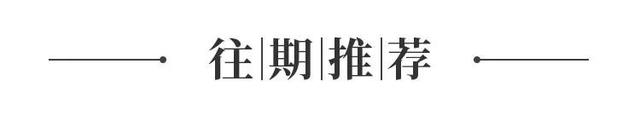 往|期|推|荐